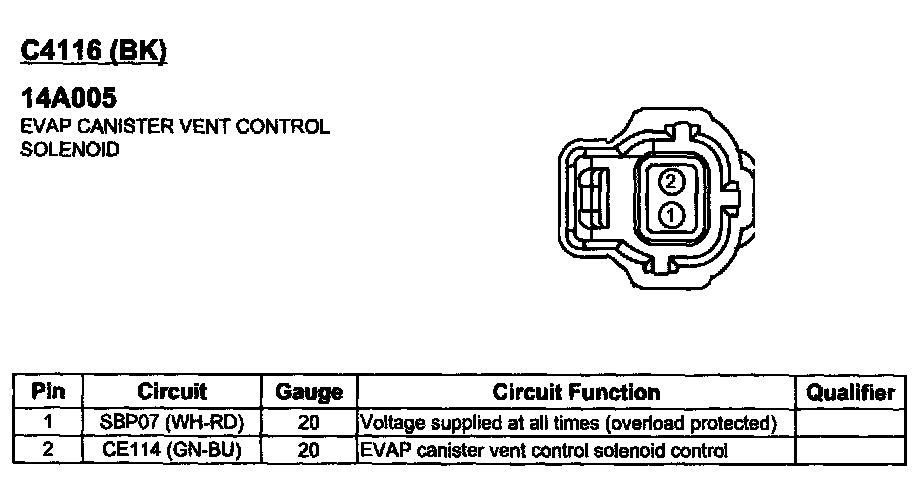 C4116 (BK)

14A005
EVAP CANISTER VENT CONTROL SOLENOID

2
1

| Pin | Circuit | Gauge | Circuit Function | Qualifier |
|---|---|---|---|---|
| 1 | SBP07 (WH-RD) | 20 | Voltage supplied at all times (overload protected) | |
| 2 | CE114 (GN-BU) | 20 | EVAP canister vent control solenoid control | |